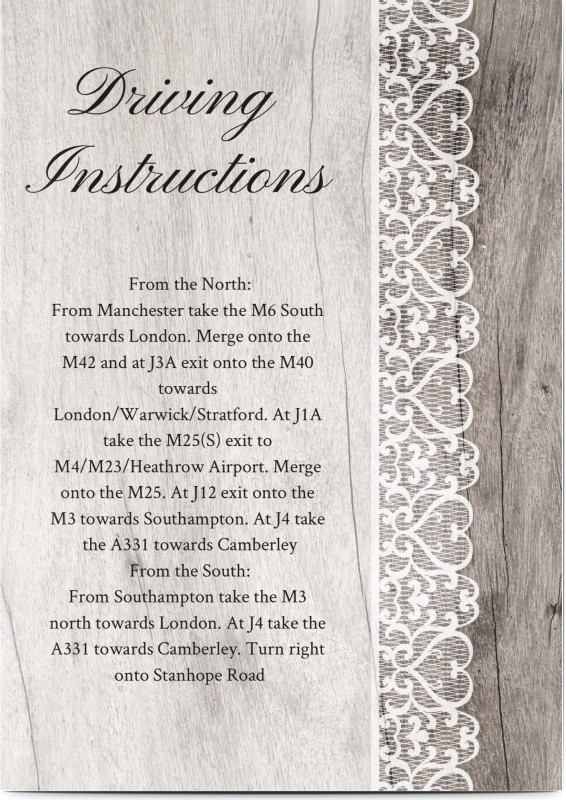 Driving Instructions

From the North:
From Manchester take the M6 South towards London. Merge onto the M42 and at J3A exit onto the M40 towards London/Warwick/Stratford. At J1A take the M25(S) exit to M4/M23/Heathrow Airport. Merge onto the M25. At J12 exit onto the M3 towards Southampton. At J4 take the A331 towards Camberley
From the South:
From Southampton take the M3 north towards London. At J4 take the A331 towards Camberley. Turn right onto Stanhope Road